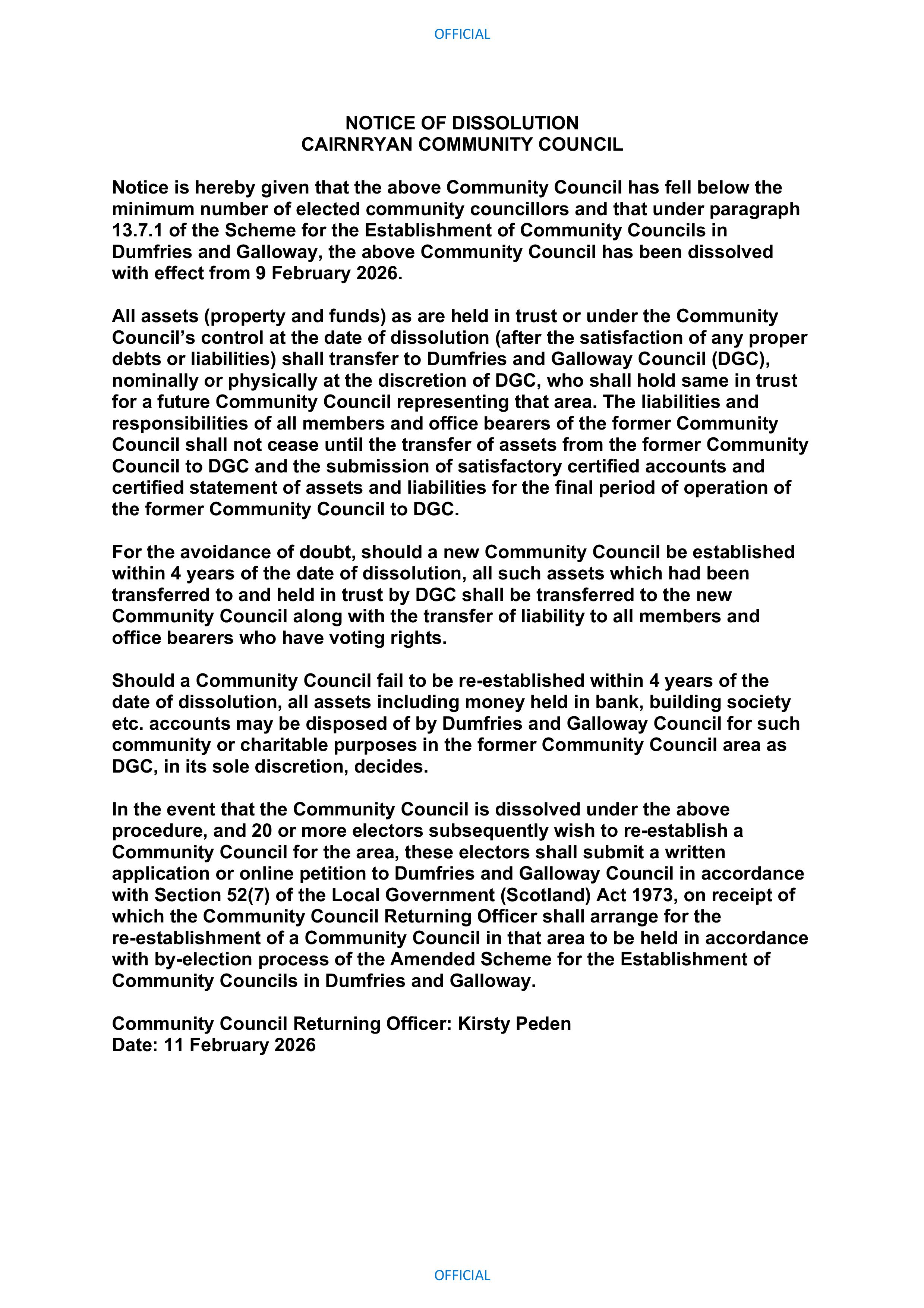 OFFICIAL

NOTICE OF DISSOLUTION
CAIRNRYAN COMMUNITY COUNCIL

Notice is hereby given that the above Community Council has fell below the minimum number of elected community councillors and that under paragraph 13.7.1 of the Scheme for the Establishment of Community Councils in Dumfries and Galloway, the above Community Council has been dissolved with effect from 9 February 2026.

All assets (property and funds) as are held in trust or under the Community Council's control at the date of dissolution (after the satisfaction of any proper debts or liabilities) shall transfer to Dumfries and Galloway Council (DGC), nominally or physically at the discretion of DGC, who shall hold same in trust for a future Community Council representing that area. The liabilities and responsibilities of all members and office bearers of the former Community Council shall not cease until the transfer of assets from the former Community Council to DGC and the submission of satisfactory certified accounts and certified statement of assets and liabilities for the final period of operation of the former Community Council to DGC.

For the avoidance of doubt, should a new Community Council be established within 4 years of the date of dissolution, all such assets which had been transferred to and held in trust by DGC shall be transferred to the new Community Council along with the transfer of liability to all members and office bearers who have voting rights.

Should a Community Council fail to be re-established within 4 years of the date of dissolution, all assets including money held in bank, building society etc. accounts may be disposed of by Dumfries and Galloway Council for such community or charitable purposes in the former Community Council area as DGC, in its sole discretion, decides.

In the event that the Community Council is dissolved under the above procedure, and 20 or more electors subsequently wish to re-establish a Community Council for the area, these electors shall submit a written application or online petition to Dumfries and Galloway Council in accordance with Section 52(7) of the Local Government (Scotland) Act 1973, on receipt of which the Community Council Returning Officer shall arrange for the re-establishment of a Community Council in that area to be held in accordance with by-election process of the Amended Scheme for the Establishment of Community Councils in Dumfries and Galloway.

Community Council Returning Officer: Kirsty Peden
Date: 11 February 2026

OFFICIAL